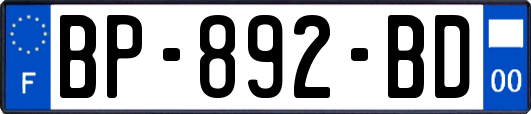 F
BP-892-BD
00